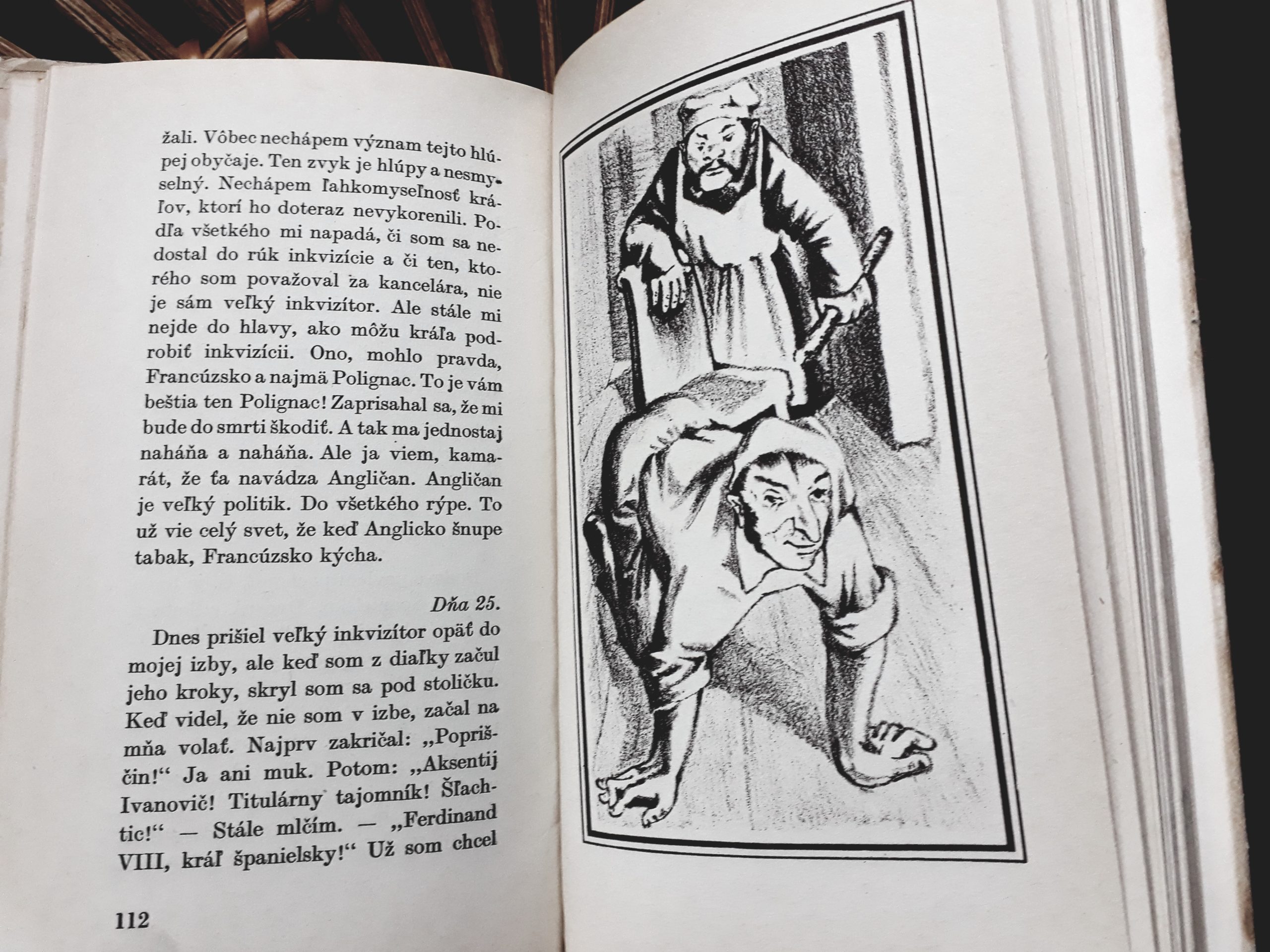 žali. Vôbec nechápem význam tejto hlúpej obyčaje. Ten zvyk je hlúpy a nesmyselný. Nechápem ľahkomyseľnosť kráľov, ktorí ho doteraz nevykorenili. Podľa všetkého mi napadá, či som sa nedostal do rúk inkvizície a či ten, ktorého som považoval za kancelára, nie je sám veľký inkvizítor. Ale stále mi nejde do hlavy, ako môžu kráľa podrobiť inkvizícii. Ono, mohlo pravda, Francúzsko a najmä Polignac. To je vám beštia ten Polignac! Zaprisahal sa, že mi bude do smrti škodiť. A tak ma jednostaj naháňa a naháňa. Ale ja viem, kamarát, že ťa navádza Angličan. Angličan je veľký politik. Do všetkého rýpe. To už vie celý svet, že keď Anglicko šnupe tabak, Francúzsko kýcha.

Dňa 25.

Dnes prišiel veľký inkvizítor opäť do mojej izby, ale keď som z diaľky začul jeho kroky, skryl som sa pod stoličku. Keď videl, že nie som v izbe, začal na mňa volať. Najprv zakričal: „Popriščin!“ Ja ani muk. Potom: „Aksentij Ivanovič! Titulárny tajomník! Šľachtic!“ — Stále mlčím. — „Ferdinand VIII, kráľ španielsky!“ Už som chcel

112